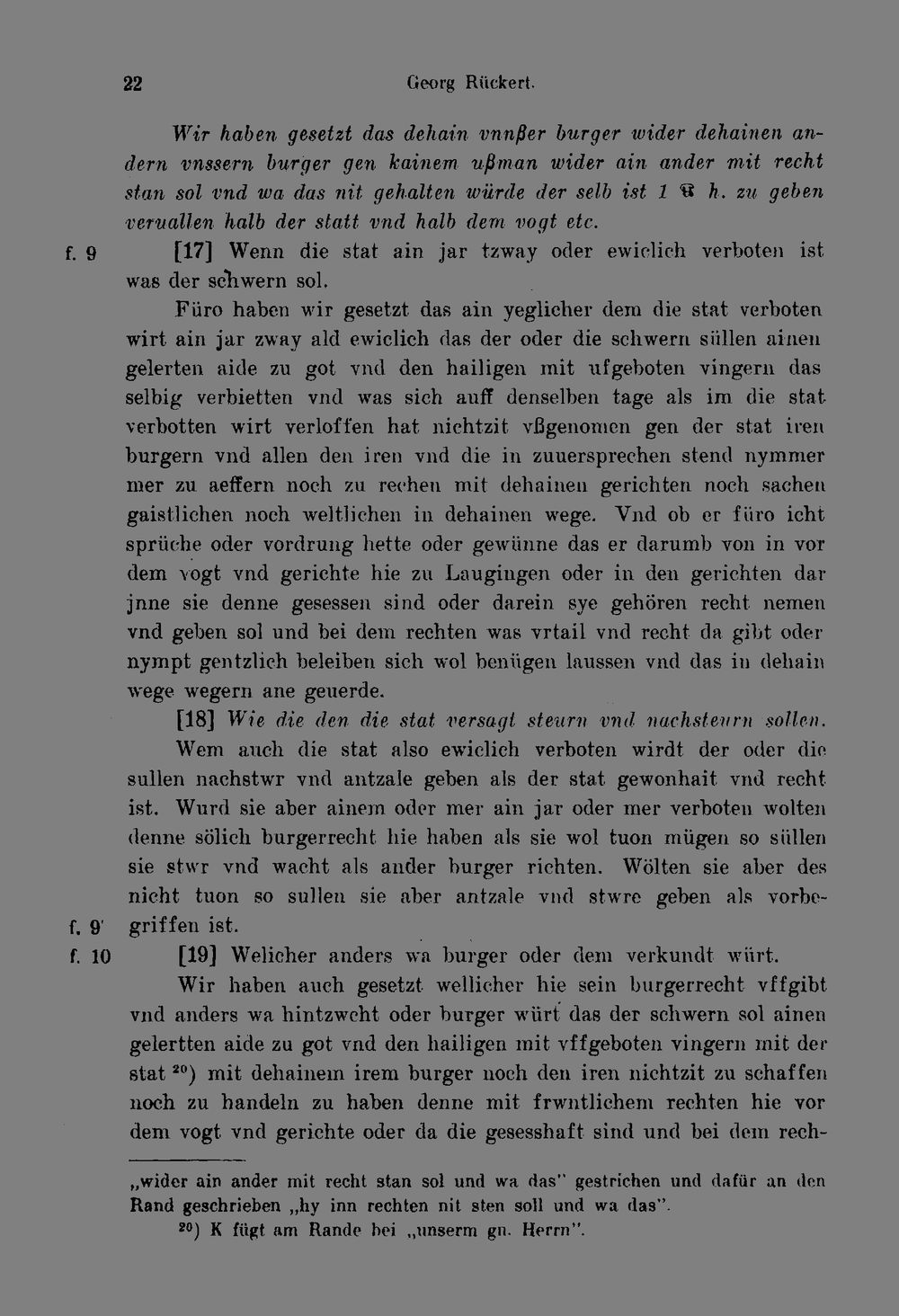 22 Georg Rückert.

Wir haben gesetzt das dehain vnnßer burger wider dehainen andern vnssern burger gen kainem ußman wider ain ander mit recht stan sol vnd wa das nit gehalten würde der selb ist 1 ℔ h. zu geben veruallen halb der statt vnd halb dem vogt etc.

f. 9 [17] Wenn die stat ain jar tzway oder ewiclich verboten ist was der schwern sol.

Füro haben wir gesetzt das ain yeglicher dem die stat verboten wirt ain jar zway ald ewiclich das der oder die schwern süllen ainen gelerten aide zu got vnd den hailigen mit ufgeboten vingern das selbig verbietten vnd was sich auff denselben tage als im die stat verbotten wirt verloffen hat nichtzit vßgenomen gen der stat iren burgern vnd allen den iren vnd die in zuuersprechen stend nymmer mer zu aeffern noch zu rechen mit dehainen gerichten noch sachen gaistlichen noch weltlichen in dehainen wege. Vnd ob er füro icht sprüche oder vordrung hette oder gewünne das er darumb von in vor dem vogt vnd gerichte hie zu Laugingen oder in den gerichten dar jnne sie denne gesessen sind oder darein sye gehören recht nemen vnd geben sol und bei dem rechten was vrtail vnd recht da gibt oder nympt gentzlich beleiben sich wol benügen laussen vnd das in dehain wege wegern ane geuerde.

[18] Wie die den die stat versagt steurn vnd nachsteurn sollen.

Wem auch die stat also ewiclich verboten wirdt der oder die sullen nachstwr vnd antzale geben als der stat gewonhait vnd recht ist. Wurd sie aber ainem oder mer ain jar oder mer verboten wolten denne sölich burgerrecht hie haben als sie wol tuon mügen so süllen sie stwr vnd wacht als ander burger richten. Wölten sie aber des nicht tuon so sullen sie aber antzale vnd stwre geben als vorbegriffen ist.

f. 9'
f. 10 [19] Welicher anders wa burger oder dem verkundt würt.

Wir haben auch gesetzt wellicher hie sein burgerrecht vffgibt vnd anders wa hintzwcht oder burger würt das der schwern sol ainen gelertten aide zu got vnd den hailigen mit vffgeboten vingern mit der stat $^{20}$) mit dehainem irem burger noch den iren nichtzit zu schaffen noch zu handeln zu haben denne mit frwntlichem rechten hie vor dem vogt vnd gerichte oder da die gesesshaft sind und bei dem rech-

„wider ain ander mit recht stan sol und wa das" gestrichen und dafür an den Rand geschrieben „hy inn rechten nit sten soll und wa das".

$^{20}$) K fügt am Rande bei „unserm gn. Herrn".